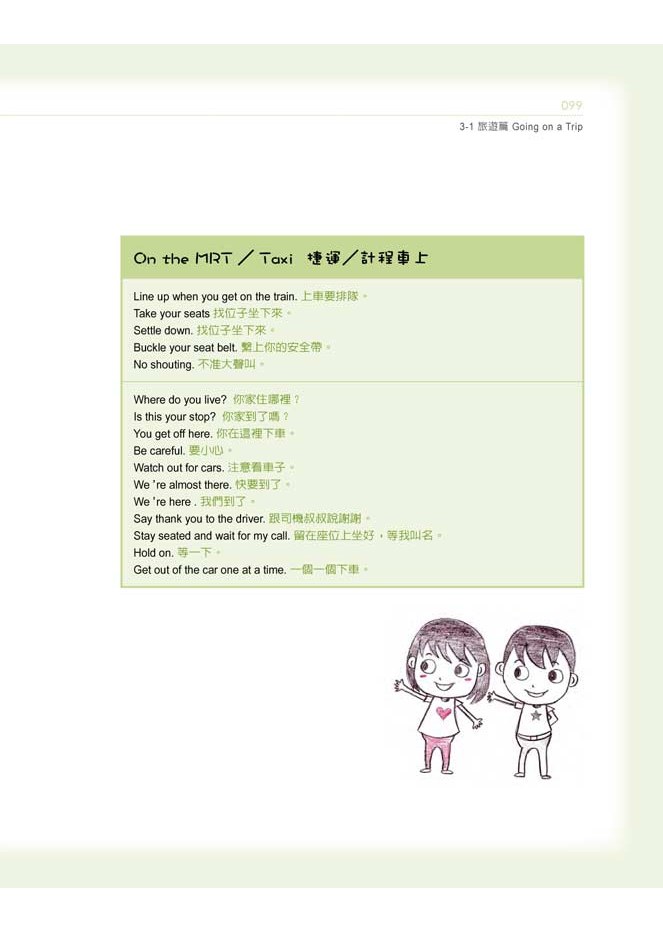 099

3-1 旅遊篇 Going on a Trip

On the MRT／Taxi 捷運／計程車上

Line up when you get on the train. 上車要排隊。
Take your seats 找位子坐下來。
Settle down. 找位子坐下來。
Buckle your seat belt. 繫上你的安全帶。
No shouting. 不准大聲叫。

Where do you live? 你家住哪裡？
Is this your stop? 你家到了嗎？
You get off here. 你在這裡下車。
Be careful. 要小心。
Watch out for cars. 注意看車子。
We 're almost there. 快要到了。
We 're here . 我們到了。
Say thank you to the driver. 跟司機叔叔說謝謝。
Stay seated and wait for my call. 留在座位上坐好，等我叫名。
Hold on. 等一下。
Get out of the car one at a time. 一個一個下車。